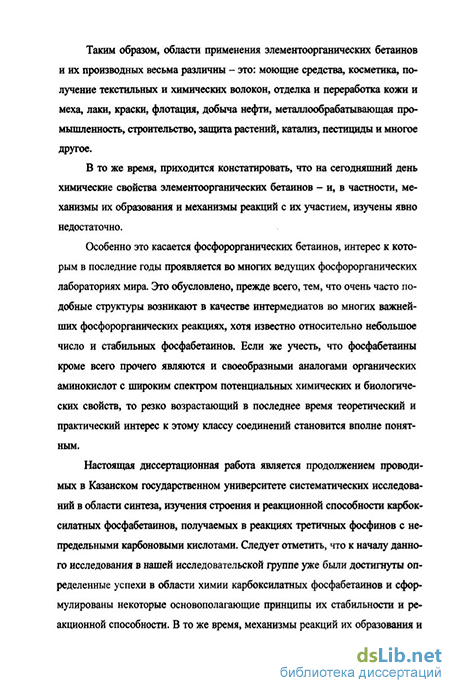 Таким образом, области применения элементоорганических бетаинов и их производных весьма различны – это: моющие средства, косметика, получение текстильных и химических волокон, отделка и переработка кожи и меха, лаки, краски, флотация, добыча нефти, металлообрабатывающая промышленность, строительство, защита растений, катализ, пестициды и многое другое.

В то же время, приходится констатировать, что на сегодняшний день химические свойства элементоорганических бетаинов – и, в частности, механизмы их образования и механизмы реакций с их участием, изучены явно недостаточно.

Особенно это касается фосфорорганических бетаинов, интерес к которым в последние годы проявляется во многих ведущих фосфорорганических лабораториях мира. Это обусловлено, прежде всего, тем, что очень часто подобные структуры возникают в качестве интермедиатов во многих важнейших фосфорорганических реакциях, хотя известно относительно небольшое число и стабильных фосфабетаинов. Если же учесть, что фосфабетаины кроме всего прочего являются и своеобразными аналогами органических аминокислот с широким спектром потенциальных химических и биологических свойств, то резко возрастающий в последнее время теоретический и практический интерес к этому классу соединений становится вполне понятным.

Настоящая диссертационная работа является продолжением проводимых в Казанском государственном университете систематических исследований в области синтеза, изучения строения и реакционной способности карбоксилатных фосфабетаинов, получаемых в реакциях третичных фосфинов с непредельными карбоновыми кислотами. Следует отметить, что к началу данного исследования в нашей исследовательской группе уже были достигнуты определенные успехи в области химии карбоксилатных фосфабетаинов и сформулированы некоторые основополагающие принципы их стабильности и реакционной способности. В то же время, механизмы реакций их образования и

dsLib.net
библиотека диссертаций